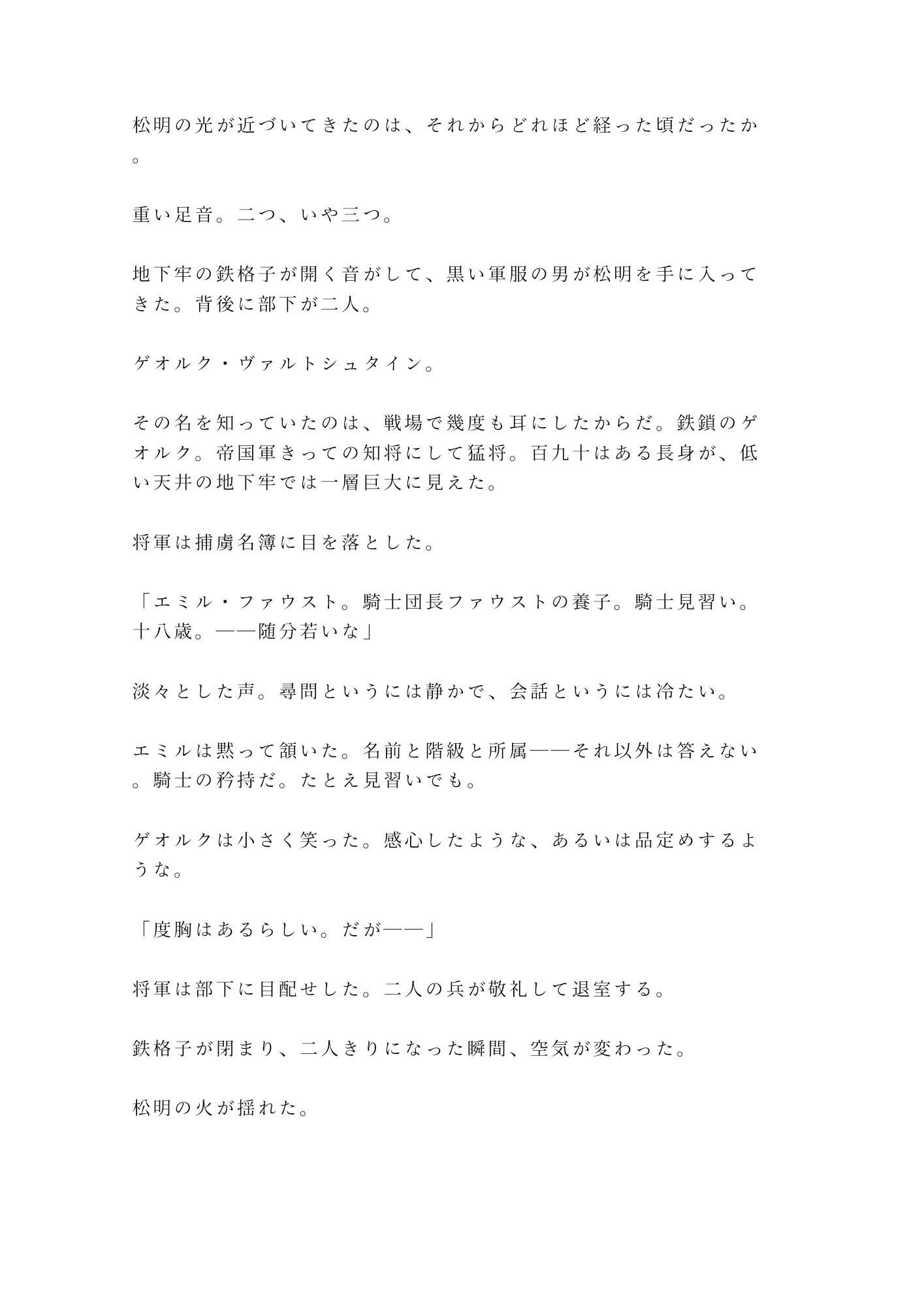 松明の光が近づいてきたのは、それからどれほど経った頃だったか。

重い足音。二つ、いや三つ。

地下牢の鉄格子が開く音がして、黒い軍服の男が松明を手に入ってきた。背後に部下が二人。

ゲオルク・ヴァルトシュタイン。

その名を知っていたのは、戦場で幾度も耳にしたからだ。鉄鎖のゲオルク。帝国軍きっての知将にして猛将。百九十はある長身が、低い天井の地下牢では一層巨大に見えた。

将軍は捕虜名簿に目を落とした。

「エミル・ファウスト。騎士団長ファウストの養子。騎士見習い。十八歳。——随分若いな」

淡々とした声。尋問というには静かで、会話というには冷たい。

エミルは黙って頷いた。名前と階級と所属——それ以外は答えない。騎士の矜持だ。たとえ見習いでも。

ゲオルクは小さく笑った。感心したような、あるいは品定めするような。

「度胸はあるらしい。だが——」

将軍は部下に目配せした。二人の兵が敬礼して退室する。

鉄格子が閉まり、二人きりになった瞬間、空気が変わった。

松明の火が揺れた。